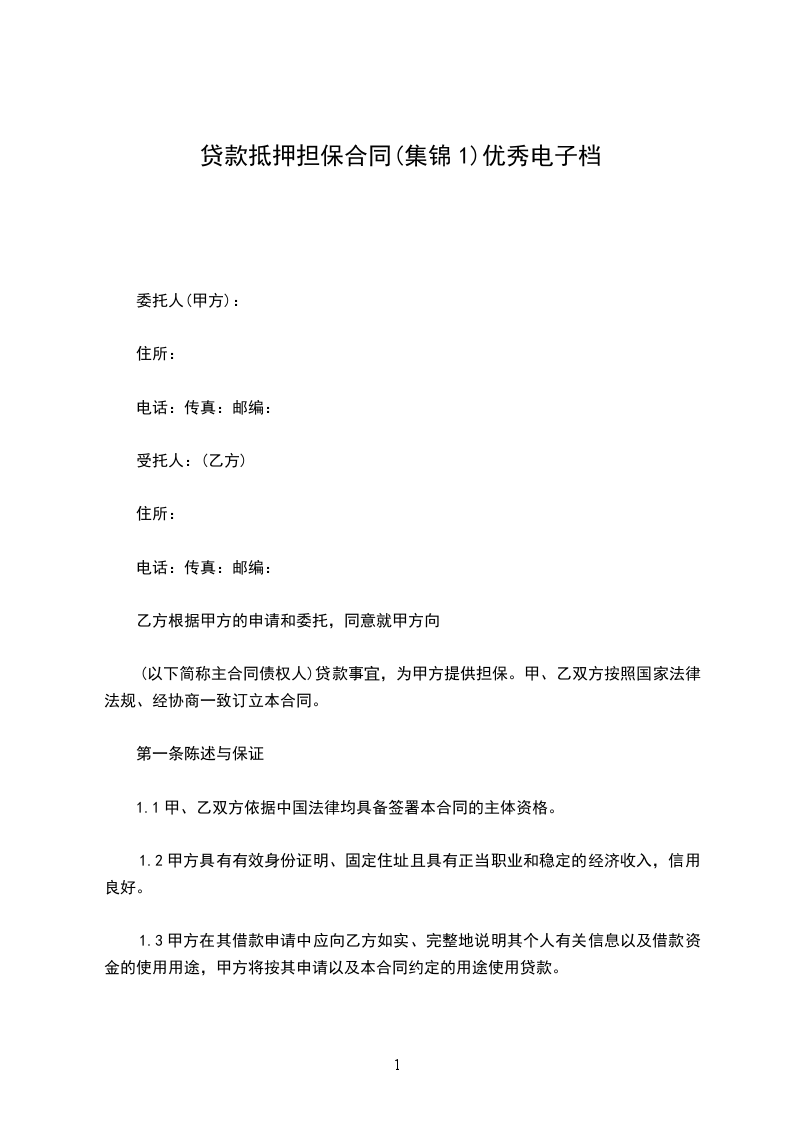 贷款抵押担保合同(集锦1)优秀电子档

委托人(甲方)：

住所：

电话：传真：邮编：

受托人：(乙方)

住所：

电话：传真：邮编：

乙方根据甲方的申请和委托，同意就甲方向

(以下简称主合同债权人)贷款事宜，为甲方提供担保。甲、乙双方按照国家法律法规、经协商一致订立本合同。

第一条陈述与保证

1.1甲、乙双方依据中国法律均具备签署本合同的主体资格。

1.2甲方具有有效身份证明、固定住址且具有正当职业和稳定的经济收入，信用良好。

1.3甲方在其借款申请中应向乙方如实、完整地说明其个人有关信息以及借款资金的使用用途，甲方将按其申请以及本合同约定的用途使用贷款。

1